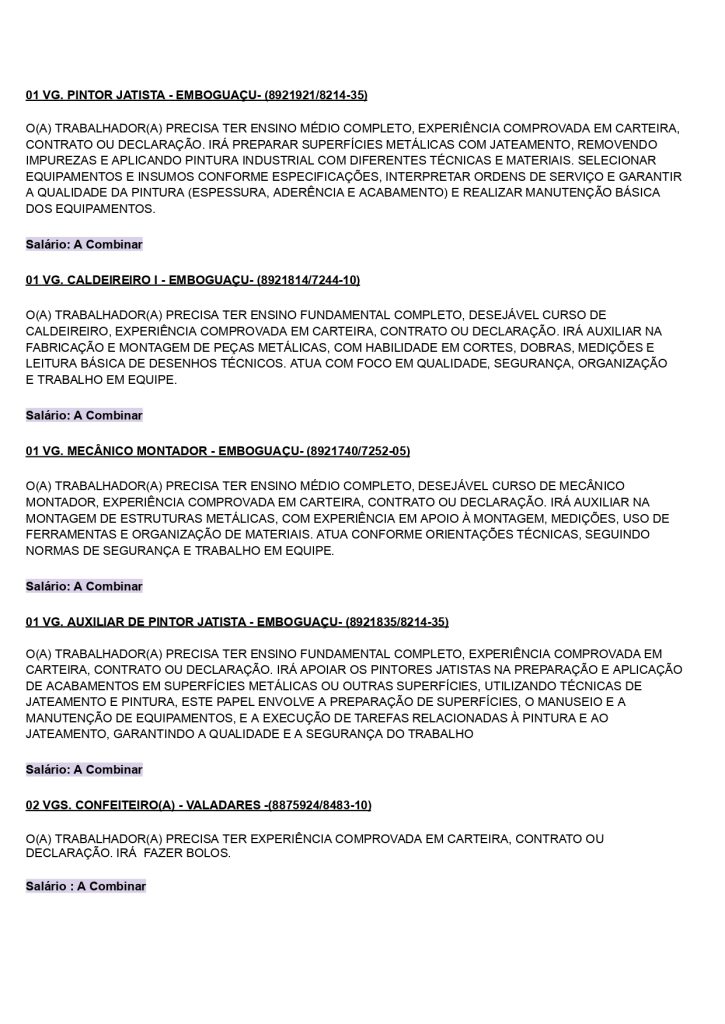 01 VG. PINTOR JATISTA - EMBOGUAÇU- (8921921/8214-35)

O(A) TRABALHADOR(A) PRECISA TER ENSINO MÉDIO COMPLETO, EXPERIÊNCIA COMPROVADA EM CARTEIRA, CONTRATO OU DECLARAÇÃO. IRÁ PREPARAR SUPERFÍCIES METÁLICAS COM JATEAMENTO, REMOVENDO IMPUREZAS E APLICANDO PINTURA INDUSTRIAL COM DIFERENTES TÉCNICAS E MATERIAIS. SELECIONAR EQUIPAMENTOS E INSUMOS CONFORME ESPECIFICAÇÕES, INTERPRETAR ORDENS DE SERVIÇO E GARANTIR A QUALIDADE DA PINTURA (ESPESSURA, ADERÊNCIA E ACABAMENTO) E REALIZAR MANUTENÇÃO BÁSICA DOS EQUIPAMENTOS.

Salário: A Combinar

01 VG. CALDEIREIRO I - EMBOGUAÇU- (8921814/7244-10)

O(A) TRABALHADOR(A) PRECISA TER ENSINO FUNDAMENTAL COMPLETO, DESEJÁVEL CURSO DE CALDEIREIRO, EXPERIÊNCIA COMPROVADA EM CARTEIRA, CONTRATO OU DECLARAÇÃO. IRÁ AUXILIAR NA FABRICAÇÃO E MONTAGEM DE PEÇAS METÁLICAS, COM HABILIDADE EM CORTES, DOBRAS, MEDIÇÕES E LEITURA BÁSICA DE DESENHOS TÉCNICOS. ATUA COM FOCO EM QUALIDADE, SEGURANÇA, ORGANIZAÇÃO E TRABALHO EM EQUIPE.

Salário: A Combinar

01 VG. MECÂNICO MONTADOR - EMBOGUAÇU- (8921740/7252-05)

O(A) TRABALHADOR(A) PRECISA TER ENSINO MÉDIO COMPLETO, DESEJÁVEL CURSO DE MECÂNICO MONTADOR, EXPERIÊNCIA COMPROVADA EM CARTEIRA, CONTRATO OU DECLARAÇÃO. IRÁ AUXILIAR NA MONTAGEM DE ESTRUTURAS METÁLICAS, COM EXPERIÊNCIA EM APOIO À MONTAGEM, MEDIÇÕES, USO DE FERRAMENTAS E ORGANIZAÇÃO DE MATERIAIS. ATUA CONFORME ORIENTAÇÕES TÉCNICAS, SEGUINDO NORMAS DE SEGURANÇA E TRABALHO EM EQUIPE.

Salário: A Combinar

01 VG. AUXILIAR DE PINTOR JATISTA - EMBOGUAÇU- (8921835/8214-35)

O(A) TRABALHADOR(A) PRECISA TER ENSINO FUNDAMENTAL COMPLETO, EXPERIÊNCIA COMPROVADA EM CARTEIRA, CONTRATO OU DECLARAÇÃO. IRÁ APOIAR OS PINTORES JATISTAS NA PREPARAÇÃO E APLICAÇÃO DE ACABAMENTOS EM SUPERFÍCIES METÁLICAS OU OUTRAS SUPERFÍCIES, UTILIZANDO TÉCNICAS DE JATEAMENTO E PINTURA, ESTE PAPEL ENVOLVE A PREPARAÇÃO DE SUPERFÍCIES, O MANUSEIO E A MANUTENÇÃO DE EQUIPAMENTOS, E A EXECUÇÃO DE TAREFAS RELACIONADAS À PINTURA E AO JATEAMENTO, GARANTINDO A QUALIDADE E A SEGURANÇA DO TRABALHO

Salário: A Combinar

02 VGS. CONFEITEIRO(A) - VALADARES -(8875924/8483-10)

O(A) TRABALHADOR(A) PRECISA TER EXPERIÊNCIA COMPROVADA EM CARTEIRA, CONTRATO OU DECLARAÇÃO. IRÁ FAZER BOLOS.

Salário : A Combinar